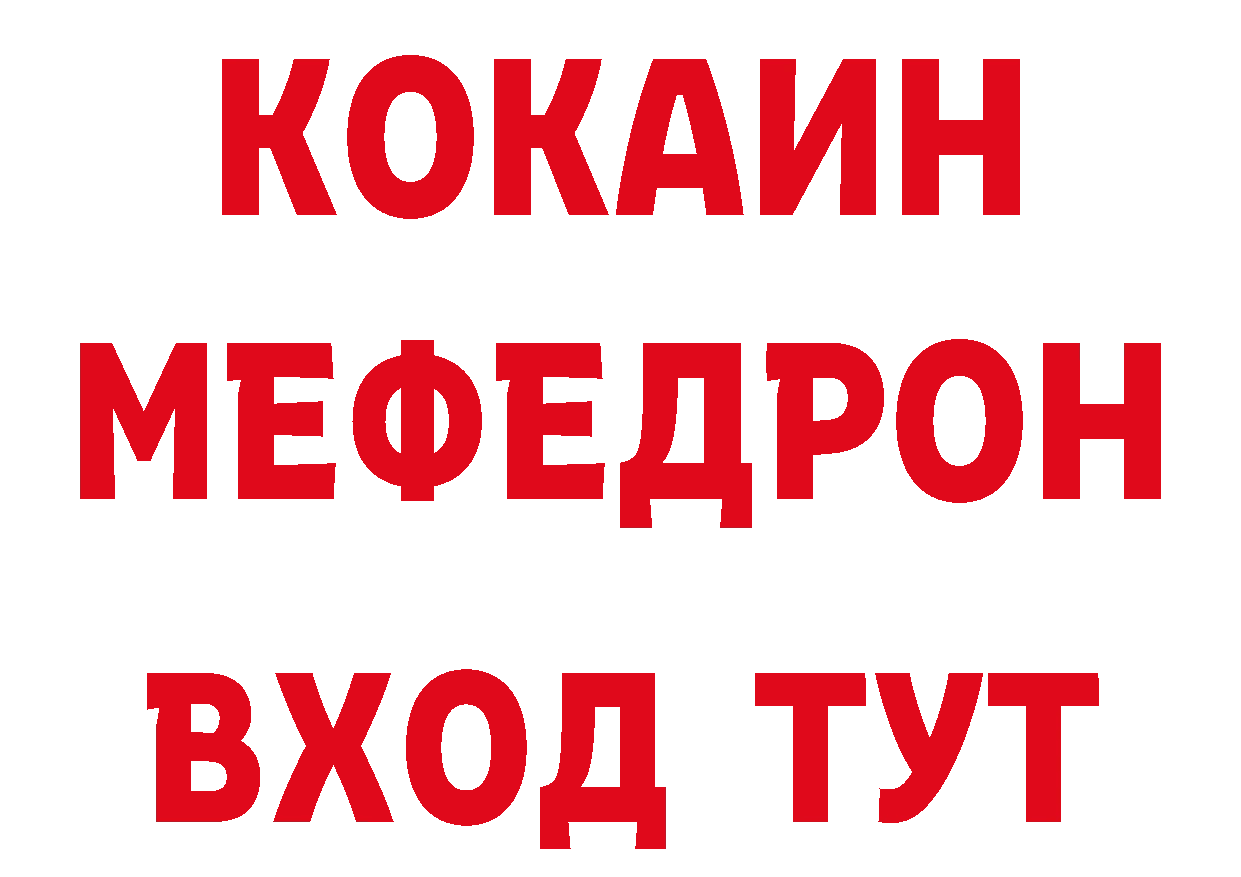 КОКАИН
МЕФЕДРОН
ВХОД ТУТ